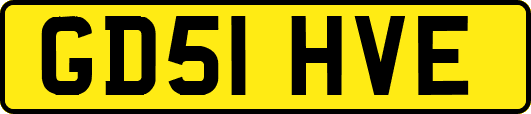 GD51 HVE